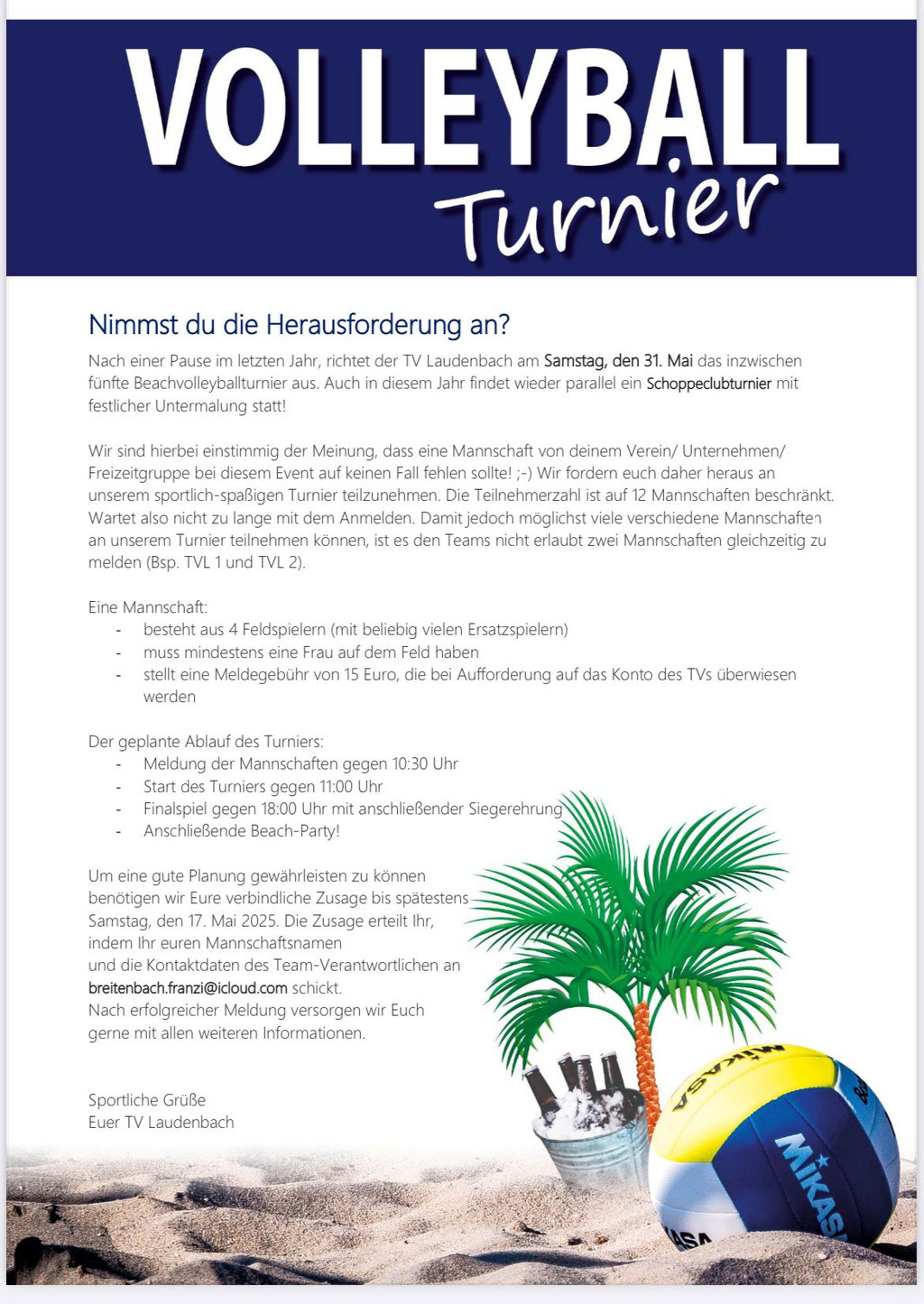 VOLLEYBALL
Turnier

Nimmst du die Herausforderung an?

Nach einer Pause im letzten Jahr, richtet der TV Laudenbach am Samstag, den 31. Mai das inzwischen fünfte Beachvolleyballturnier aus. Auch in diesem Jahr findet wieder parallel ein Schoppeclubturnier mit festlicher Untermalung statt!

Wir sind hierbei einstimmig der Meinung, dass eine Mannschaft von deinem Verein/ Unternehmen/ Freizeitgruppe bei diesem Event auf keinen Fall fehlen sollte! ;-) Wir fordern euch daher heraus an unserem sportlich-spaßigen Turnier teilzunehmen. Die Teilnehmerzahl ist auf 12 Mannschaften beschränkt. Wartet also nicht zu lange mit dem Anmelden. Damit jedoch möglichst viele verschiedene Mannschaften an unserem Turnier teilnehmen können, ist es den Teams nicht erlaubt zwei Mannschaften gleichzeitig zu melden (Bsp. TVL 1 und TVL 2).

Eine Mannschaft:
- besteht aus 4 Feldspielern (mit beliebig vielen Ersatzspielern)
- muss mindestens eine Frau auf dem Feld haben
- stellt eine Meldegebühr von 15 Euro, die bei Aufforderung auf das Konto des TVs überwiesen werden

Der geplante Ablauf des Turniers:
- Meldung der Mannschaften gegen 10:30 Uhr
- Start des Turniers gegen 11:00 Uhr
- Finalspiel gegen 18:00 Uhr mit anschließender Siegerehrung
- Anschließende Beach-Party!

Um eine gute Planung gewährleisten zu können benötigen wir Eure verbindliche Zusage bis spätestens Samstag, den 17. Mai 2025. Die Zusage erteilt Ihr, indem Ihr euren Mannschaftsnamen und die Kontaktdaten des Team-Verantwortlichen an breitenbach.franzi@icloud.com schickt.
Nach erfolgreicher Meldung versorgen wir Euch gerne mit allen weiteren Informationen.

Sportliche Grüße
Euer TV Laudenbach

MIKASA
MIKASA
KASA